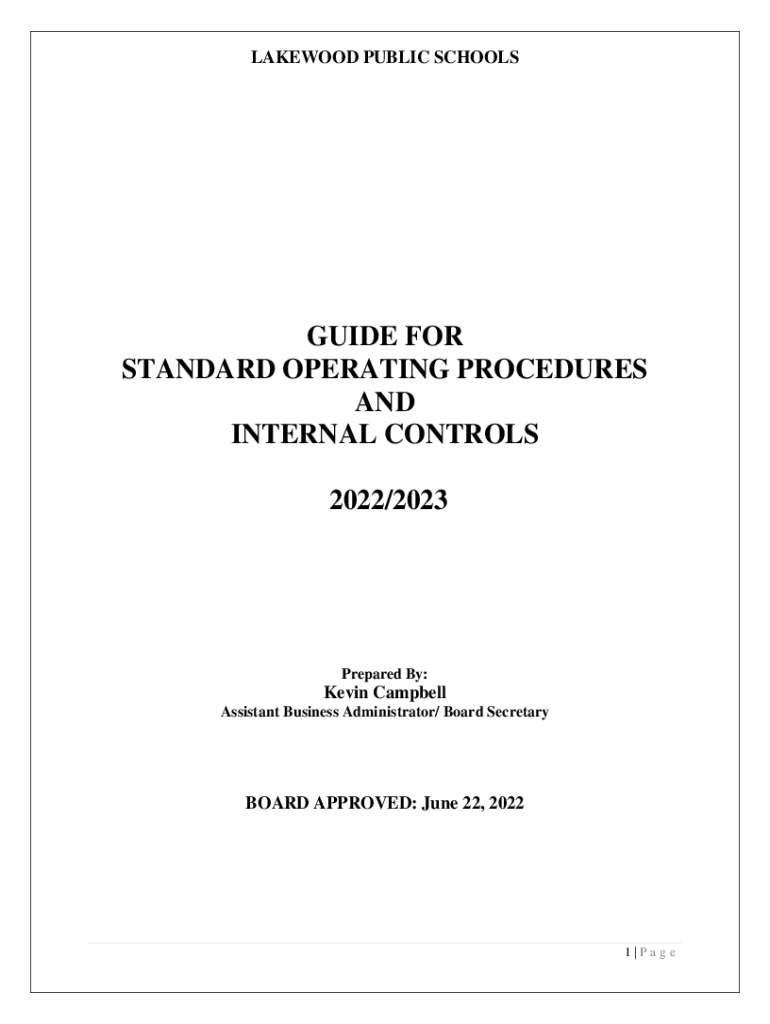 LAKEWOOD PUBLIC SCHOOLS

GUIDE FOR
STANDARD OPERATING PROCEDURES
AND
INTERNAL CONTROLS

2022/2023

Prepared By:
Kevin Campbell
Assistant Business Administrator/ Board Secretary

BOARD APPROVED: June 22, 2022

1 | P a g e